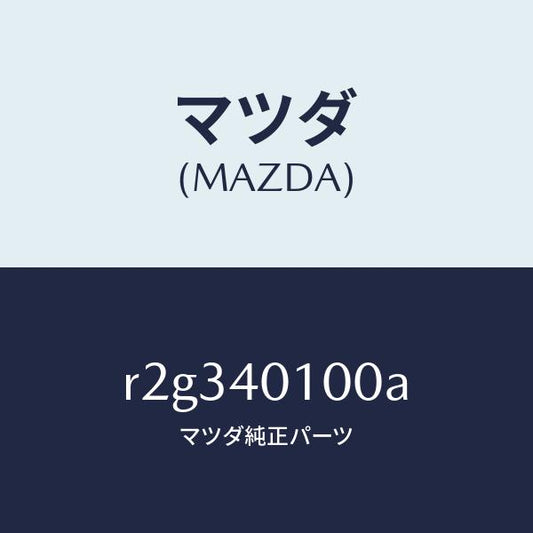 マツダ
(MAZDA)

r2g340100a
マツダ純正パーツ